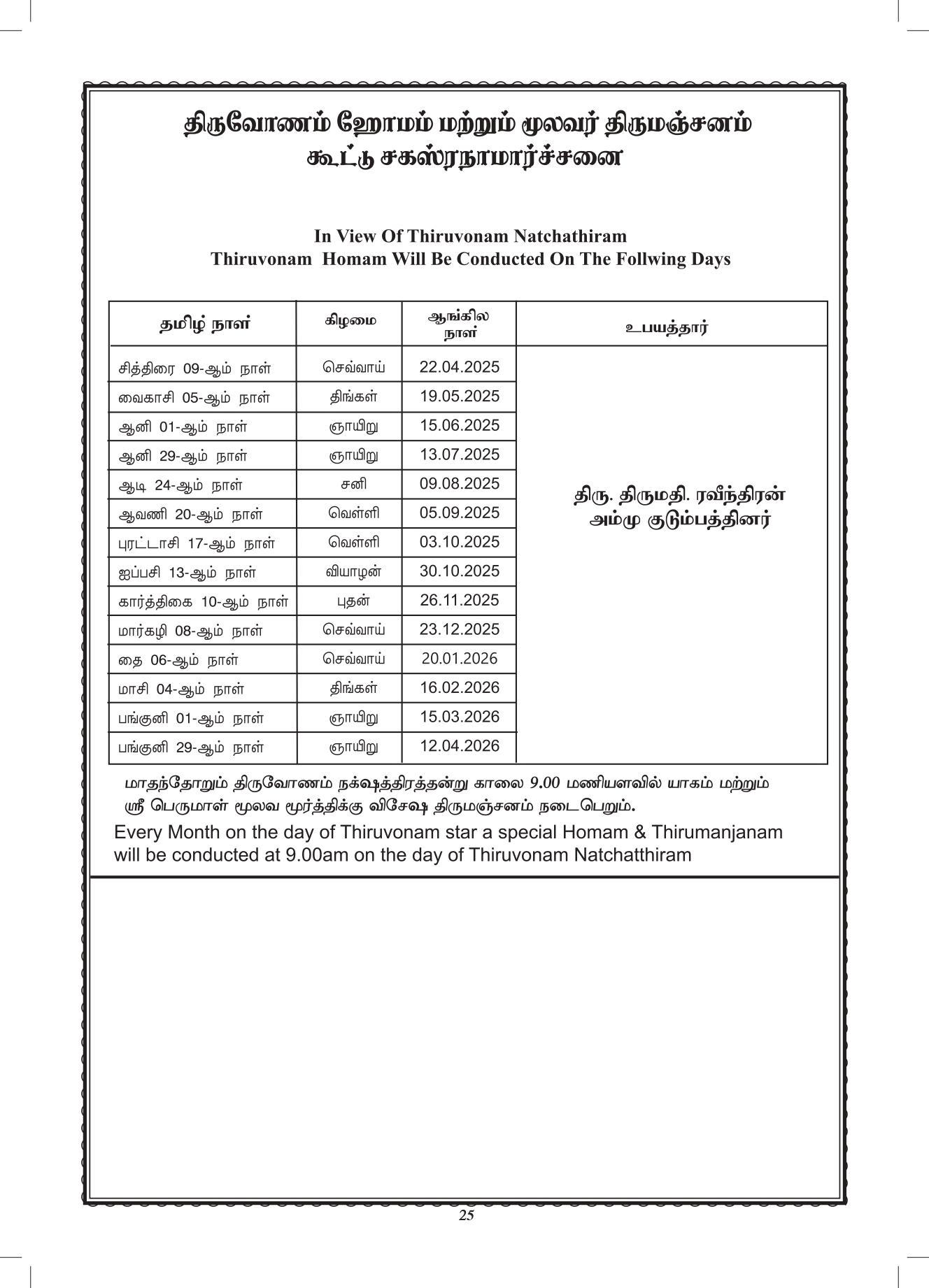 திருவோணம் ஹோமம் மற்றும் மூலவர் திருமஞ்சனம்
கூட்டு சகஸ்ரநாமார்ச்சனை

In View Of Thiruvonam Natchathiram
Thiruvonam Homam Will Be Conducted On The Follwing Days

| தமிழ் நாள் | கிழமை | ஆங்கில நாள் | உபயத்தார் |
|---|---|---|---|
| சித்திரை 09-ஆம் நாள் | செவ்வாய் | 22.04.2025 | திரு. திருமதி. ரவீந்திரன் அம்மு குடும்பத்தினர் |
| வைகாசி 05-ஆம் நாள் | திங்கள் | 19.05.2025 | |
| ஆனி 01-ஆம் நாள் | ஞாயிறு | 15.06.2025 | |
| ஆனி 29-ஆம் நாள் | ஞாயிறு | 13.07.2025 | |
| ஆடி 24-ஆம் நாள் | சனி | 09.08.2025 | |
| ஆவணி 20-ஆம் நாள் | வெள்ளி | 05.09.2025 | |
| புரட்டாசி 17-ஆம் நாள் | வெள்ளி | 03.10.2025 | |
| ஐப்பசி 13-ஆம் நாள் | வியாழன் | 30.10.2025 | |
| கார்த்திகை 10-ஆம் நாள் | புதன் | 26.11.2025 | |
| மார்கழி 08-ஆம் நாள் | செவ்வாய் | 23.12.2025 | |
| தை 06-ஆம் நாள் | செவ்வாய் | 20.01.2026 | |
| மாசி 04-ஆம் நாள் | திங்கள் | 16.02.2026 | |
| பங்குனி 01-ஆம் நாள் | ஞாயிறு | 15.03.2026 | |
| பங்குனி 29-ஆம் நாள் | ஞாயிறு | 12.04.2026 | |

மாதந்தோறும் திருவோணம் நக்ஷத்திரத்தன்று காலை 9.00 மணியளவில் யாகம் மற்றும் ஸ்ரீ பெருமாள் மூலவ மூர்த்திக்கு விசேஷ திருமஞ்சனம் நடைபெறும்.
Every Month on the day of Thiruvonam star a special Homam & Thirumanjanam will be conducted at 9.00am on the day of Thiruvonam Natchatthiram

25